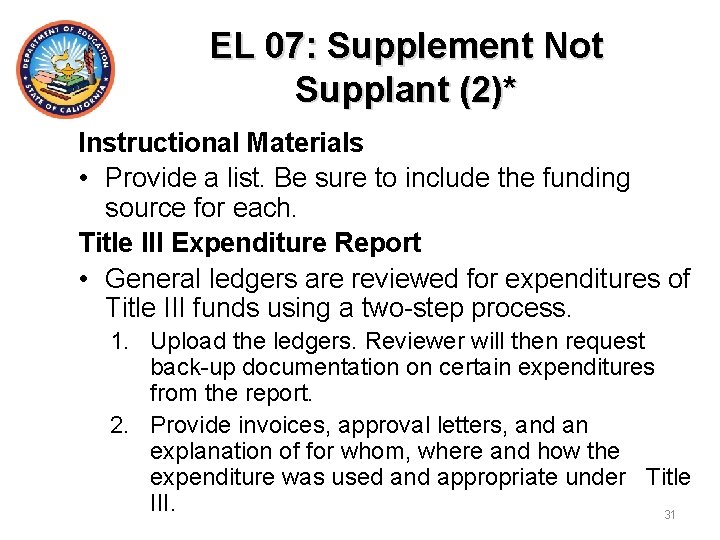 DEPARTMENT OF EDUCATION
STATE OF CALIFORNIA

EL 07: Supplement Not Supplant (2)*

Instructional Materials

• Provide a list. Be sure to include the funding source for each.

Title III Expenditure Report

• General ledgers are reviewed for expenditures of Title III funds using a two-step process.

1. Upload the ledgers. Reviewer will then request back-up documentation on certain expenditures from the report.

2. Provide invoices, approval letters, and an explanation of for whom, where and how the expenditure was used and appropriate under Title III.

31